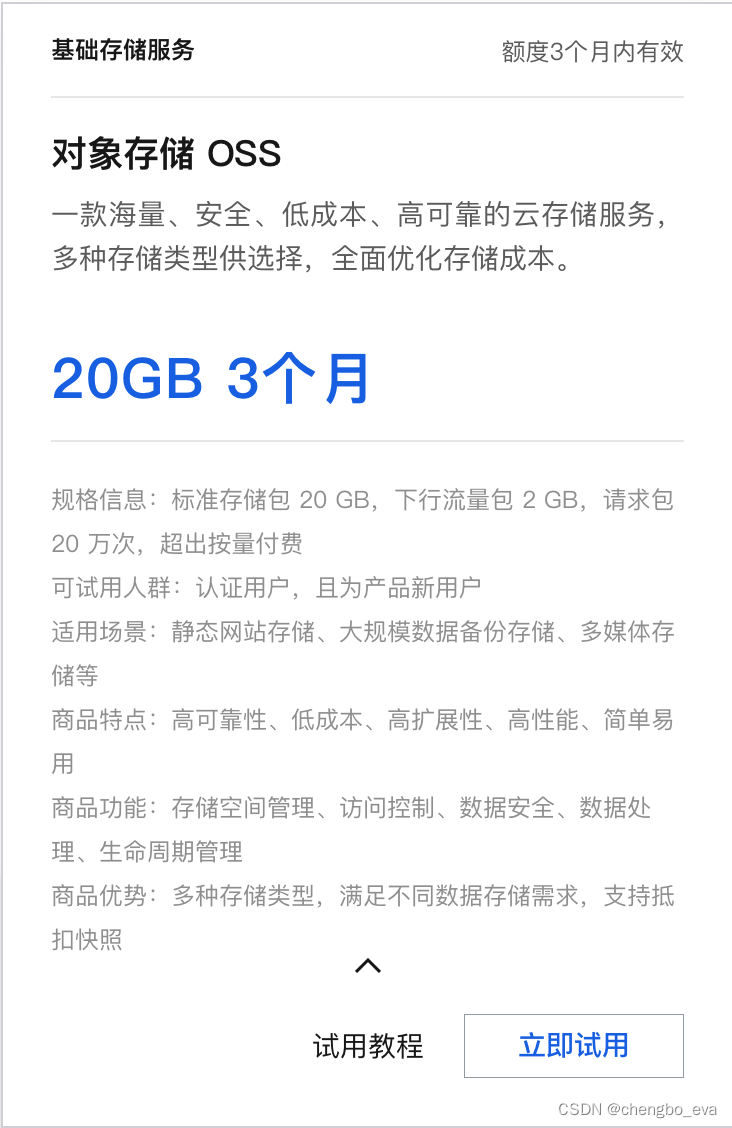 基础存储服务

额度3个月内有效

对象存储 OSS

一款海量、安全、低成本、高可靠的云存储服务，多种存储类型供选择，全面优化存储成本。

20GB 3个月

规格信息：标准存储包 20 GB，下行流量包 2 GB，请求包 20 万次，超出按量付费
可试用人群：认证用户，且为产品新用户
适用场景：静态网站存储、大规模数据备份存储、多媒体存储等
商品特点：高可靠性、低成本、高扩展性、高性能、简单易用
商品功能：存储空间管理、访问控制、数据安全、数据处理、生命周期管理
商品优势：多种存储类型，满足不同数据存储需求，支持抵扣快照

试用教程

立即试用

CSDN @chengbo_eva